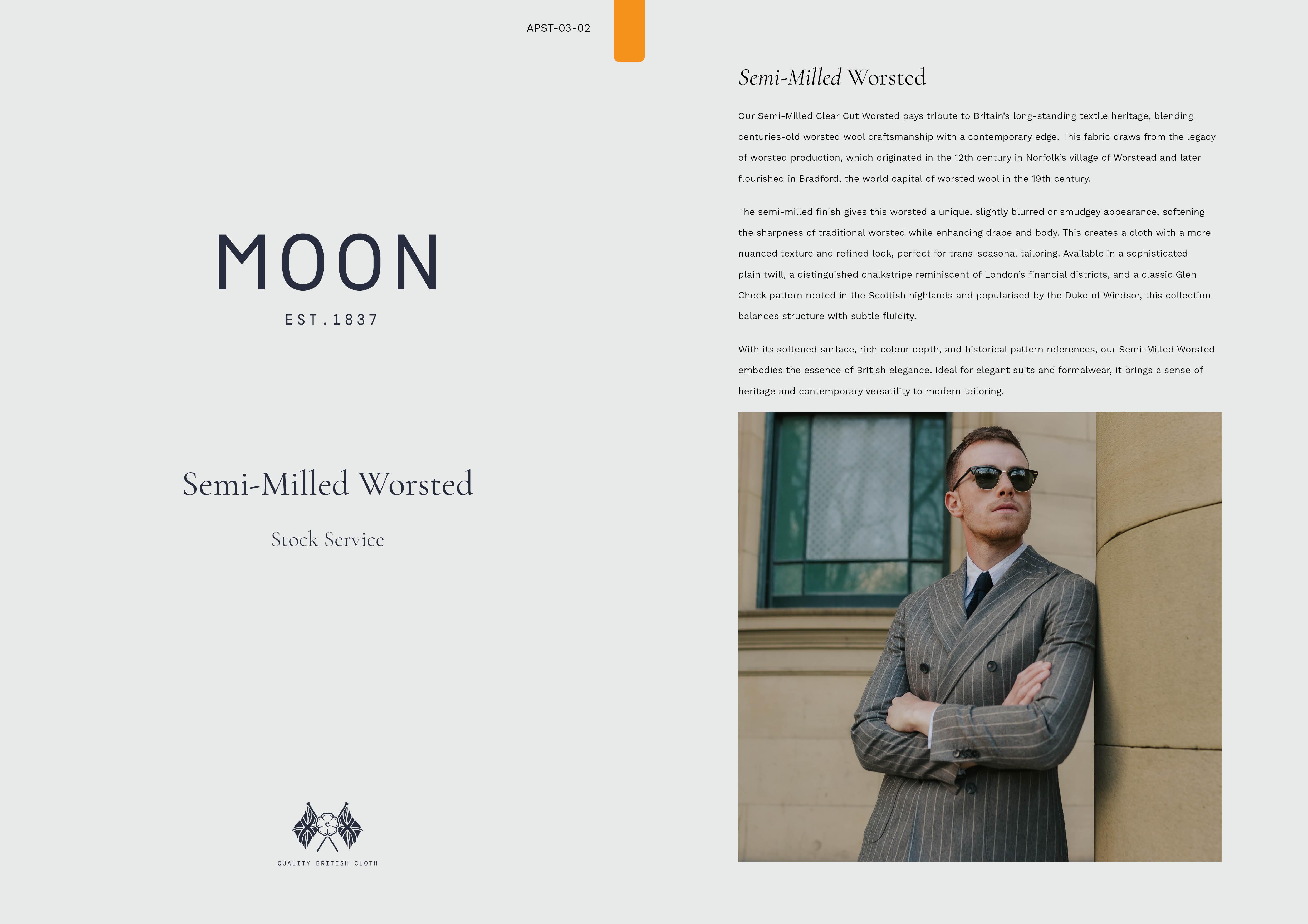 APST-03-02

MOON

EST.1837

Semi-Milled Worsted

Stock Service

QUALITY BRITISH CLOTH

Semi-Milled Worsted

Our Semi-Milled Clear Cut Worsted pays tribute to Britain's long-standing textile heritage, blending centuries-old worsted wool craftsmanship with a contemporary edge. This fabric draws from the legacy of worsted production, which originated in the 12th century in Norfolk's village of Worstead and later flourished in Bradford, the world capital of worsted wool in the 19th century.

The semi-milled finish gives this worsted a unique, slightly blurred or smudgey appearance, softening the sharpness of traditional worsted while enhancing drape and body. This creates a cloth with a more nuanced texture and refined look, perfect for trans-seasonal tailoring. Available in a sophisticated plain twill, a distinguished chalkstripe reminiscent of London's financial districts, and a classic Glen Check pattern rooted in the Scottish highlands and popularised by the Duke of Windsor, this collection balances structure with subtle fluidity.

With its softened surface, rich colour depth, and historical pattern references, our Semi-Milled Worsted embodies the essence of British elegance. Ideal for elegant suits and formalwear, it brings a sense of heritage and contemporary versatility to modern tailoring.